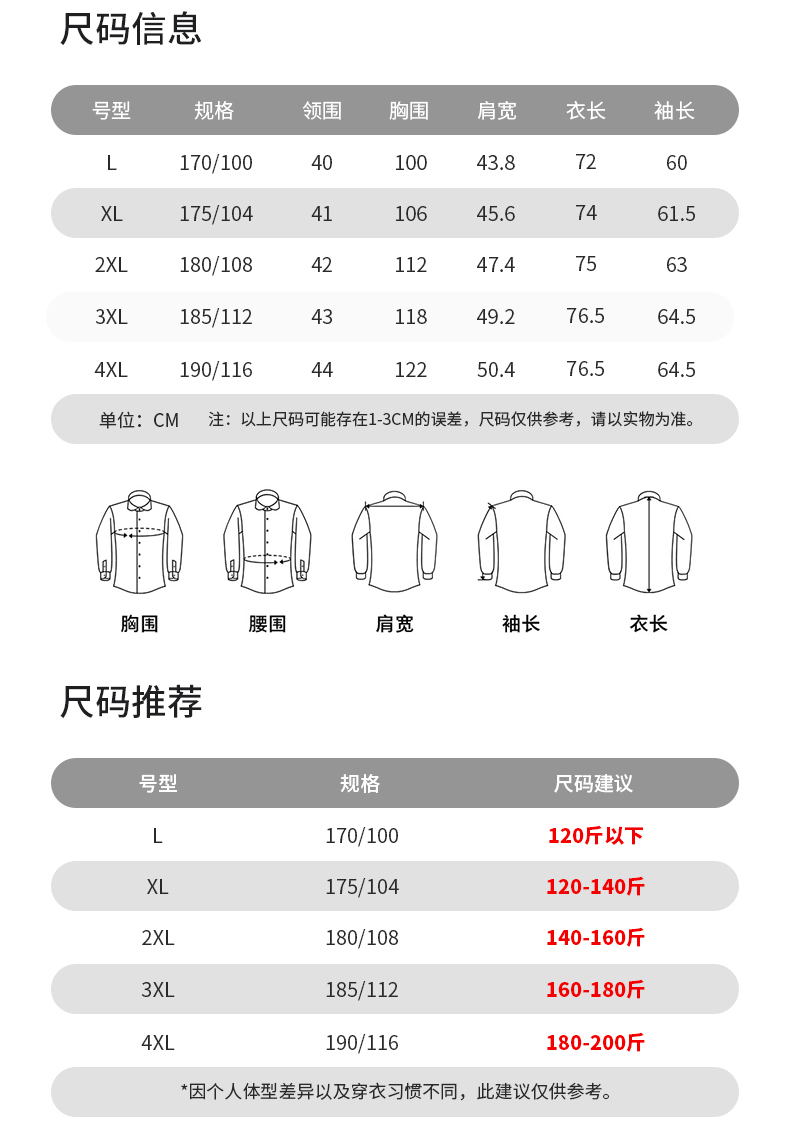 尺码信息

| 号型 | 规格 | 领围 | 胸围 | 肩宽 | 衣长 | 袖长 |
|---|---|---|---|---|---|---|
| L | 170/100 | 40 | 100 | 43.8 | 72 | 60 |
| XL | 175/104 | 41 | 106 | 45.6 | 74 | 61.5 |
| 2XL | 180/108 | 42 | 112 | 47.4 | 75 | 63 |
| 3XL | 185/112 | 43 | 118 | 49.2 | 76.5 | 64.5 |
| 4XL | 190/116 | 44 | 122 | 50.4 | 76.5 | 64.5 |

单位：CM　注：以上尺码可能存在1-3CM的误差，尺码仅供参考，请以实物为准。

胸围　腰围　肩宽　袖长　衣长

尺码推荐

| 号型 | 规格 | 尺码建议 |
|---|---|---|
| L | 170/100 | 120斤以下 |
| XL | 175/104 | 120-140斤 |
| 2XL | 180/108 | 140-160斤 |
| 3XL | 185/112 | 160-180斤 |
| 4XL | 190/116 | 180-200斤 |

*因个人体型差异以及穿衣习惯不同，此建议仅供参考。